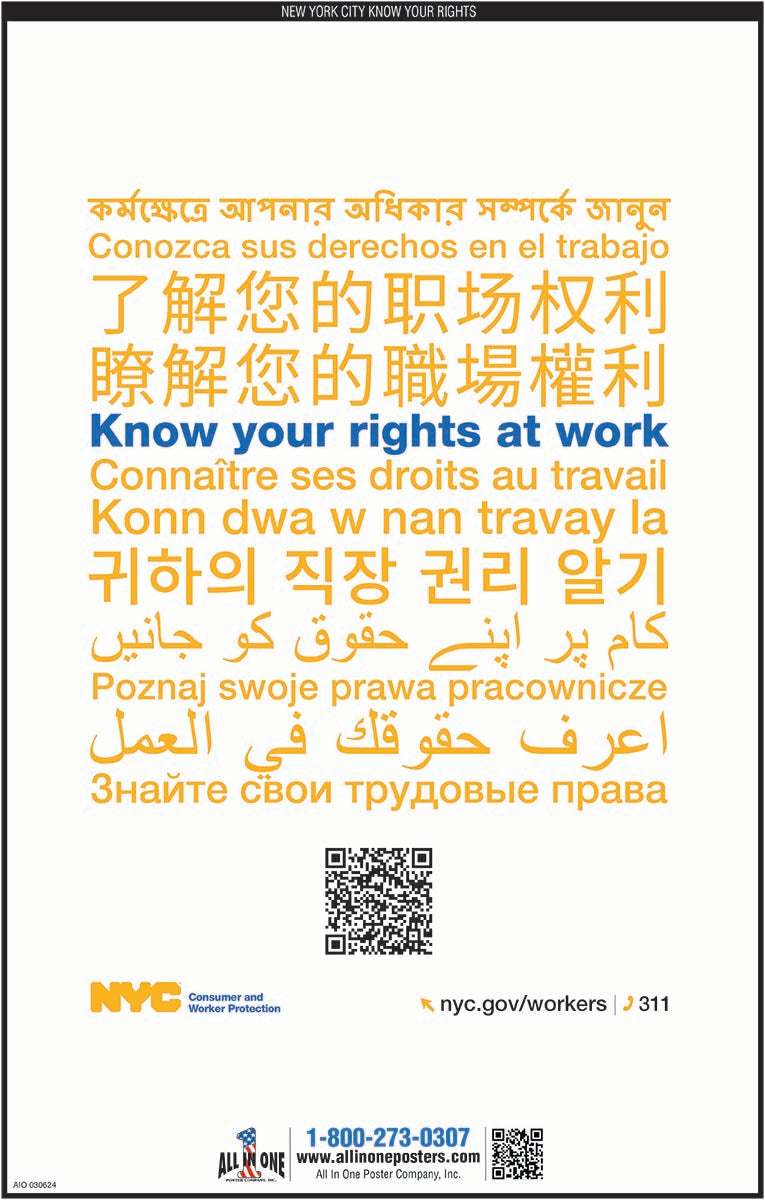 NEW YORK CITY KNOW YOUR RIGHTS

কর্মক্ষেত্রে আপনার অধিকার সম্পর্কে জানুন

Conozca sus derechos en el trabajo

了解您的职场权利

瞭解您的職場權利

Know your rights at work

Connaître ses droits au travail

Konn dwa w nan travay la

귀하의 직장 권리 알기

کام پر اپنے حقوق کو جانیں

Poznaj swoje prawa pracownicze

اعرف حقوقك في العمل

Знайте свои трудовые права

NYC Consumer and Worker Protection

nyc.gov/workers | 311

AIO 030624

ALL IN ONE POSTER COMPANY, INC.

1-800-273-0307
www.allinoneposters.com
All In One Poster Company, Inc.